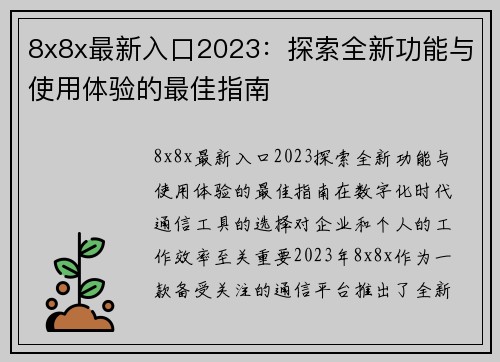 8x8x最新入口2023：探索全新功能与使用体验的最佳指南

8x8x最新入口2023探索全新功能与使用体验的最佳指南在数字化时代通信工具的选择对企业和个人的工作效率至关重要2023年8x8x作为一款备受关注的通信平台推出了全新